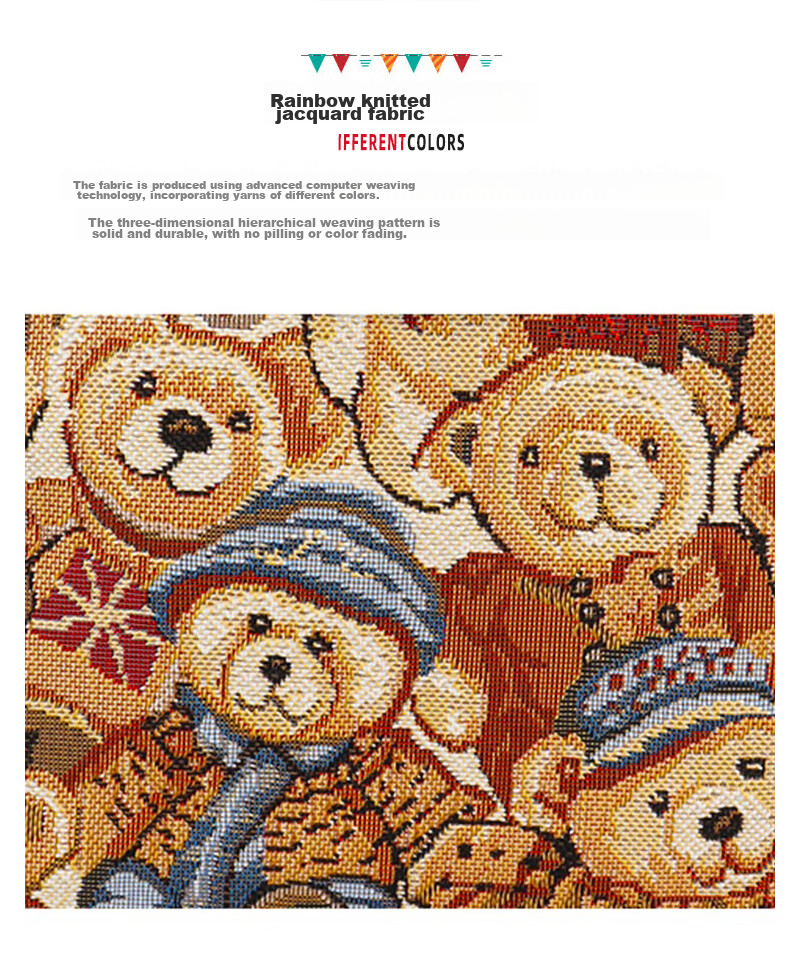 Rainbow knitted jacquard fabric

IFFERENTCOLORS

The fabric is produced using advanced computer weaving technology, incorporating yarns of different colors.

The three-dimensional hierarchical weaving pattern is solid and durable, with no pilling or color fading.